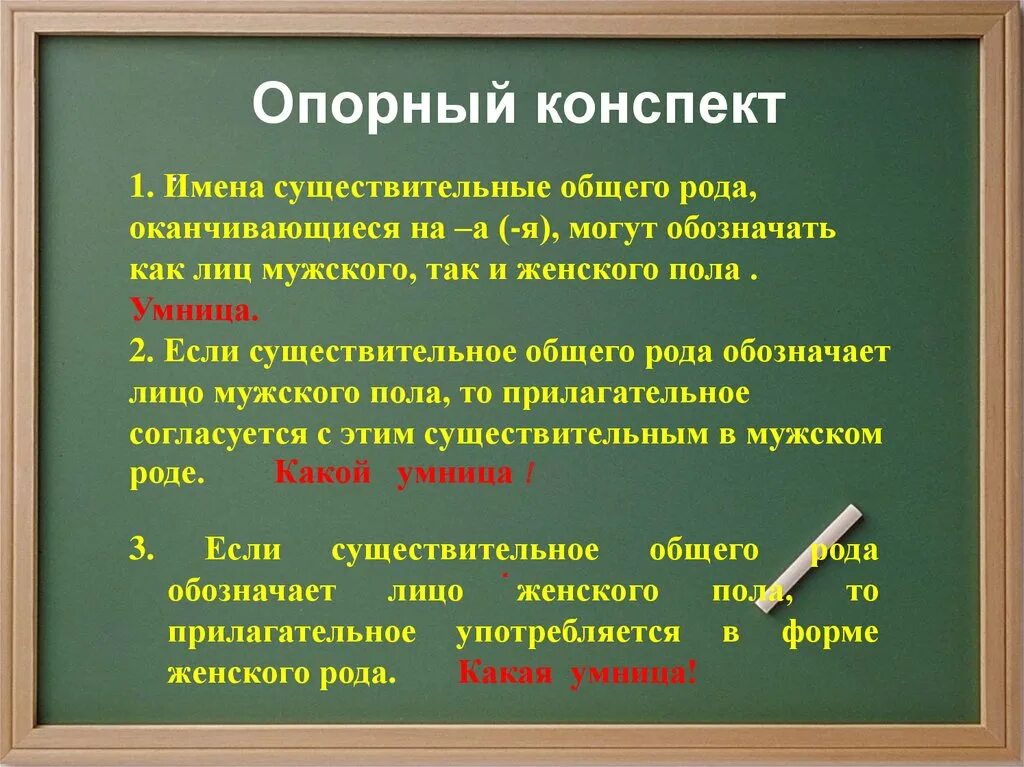 Опорный конспект

1. Имена существительные общего рода, оканчивающиеся на –а (-я), могут обозначать как лиц мужского, так и женского пола . Умница.
2. Если существительное общего рода обозначает лицо мужского пола, то прилагательное согласуется с этим существительным в мужском роде. Какой умница !

3. Если существительное общего рода обозначает лицо женского пола, то прилагательное употребляется в форме женского рода. Какая умница!